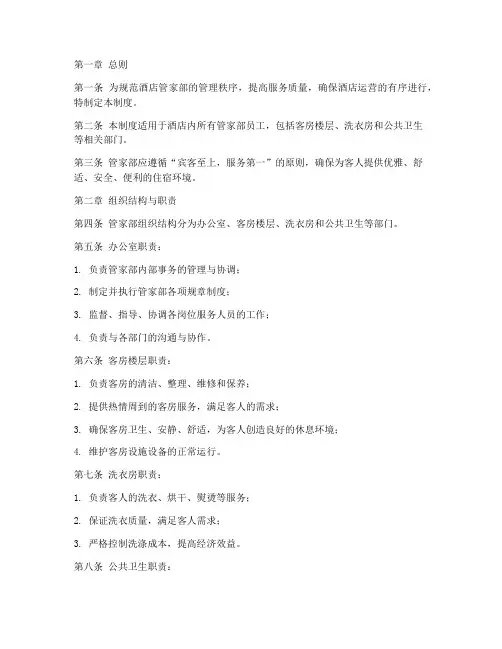 第一章 总则

第一条 为规范酒店管家部的管理秩序，提高服务质量，确保酒店运营的有序进行，特制定本制度。

第二条 本制度适用于酒店内所有管家部员工，包括客房楼层、洗衣房和公共卫生等相关部门。

第三条 管家部应遵循“宾客至上，服务第一”的原则，确保为客人提供优雅、舒适、安全、便利的住宿环境。

第二章 组织结构与职责

第四条 管家部组织结构分为办公室、客房楼层、洗衣房和公共卫生等部门。

第五条 办公室职责：

1. 负责管家部内部事务的管理与协调；

2. 制定并执行管家部各项规章制度；

3. 监督、指导、协调各岗位服务人员的工作；

4. 负责与各部门的沟通与协作。

第六条 客房楼层职责：

1. 负责客房的清洁、整理、维修和保养；

2. 提供热情周到的客房服务，满足客人的需求；

3. 确保客房卫生、安静、舒适，为客人创造良好的休息环境；

4. 维护客房设施设备的正常运行。

第七条 洗衣房职责：

1. 负责客人的洗衣、烘干、熨烫等服务；

2. 保证洗衣质量，满足客人需求；

3. 严格控制洗涤成本，提高经济效益。

第八条 公共卫生职责：